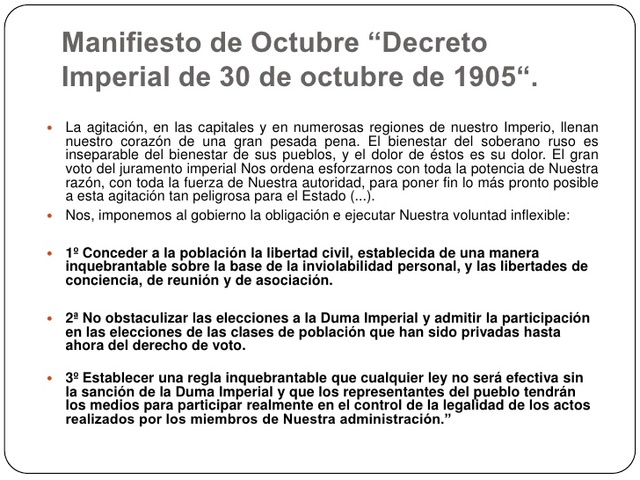 Manifiesto de Octubre “Decreto Imperial de 30 de octubre de 1905“.

La agitación, en las capitales y en numerosas regiones de nuestro Imperio, llenan nuestro corazón de una gran pesada pena. El bienestar del soberano ruso es inseparable del bienestar de sus pueblos, y el dolor de éstos es su dolor. El gran voto del juramento imperial Nos ordena esforzarnos con toda la potencia de Nuestra razón, con toda la fuerza de Nuestra autoridad, para poner fin lo más pronto posible a esta agitación tan peligrosa para el Estado (...).

Nos, imponemos al gobierno la obligación e ejecutar Nuestra voluntad inflexible:

1º Conceder a la población la libertad civil, establecida de una manera inquebrantable sobre la base de la inviolabilidad personal, y las libertades de conciencia, de reunión y de asociación.

2ª No obstaculizar las elecciones a la Duma Imperial y admitir la participación en las elecciones de las clases de población que han sido privadas hasta ahora del derecho de voto.

3º Establecer una regla inquebrantable que cualquier ley no será efectiva sin la sanción de la Duma Imperial y que los representantes del pueblo tendrán los medios para participar realmente en el control de la legalidad de los actos realizados por los miembros de Nuestra administración.”